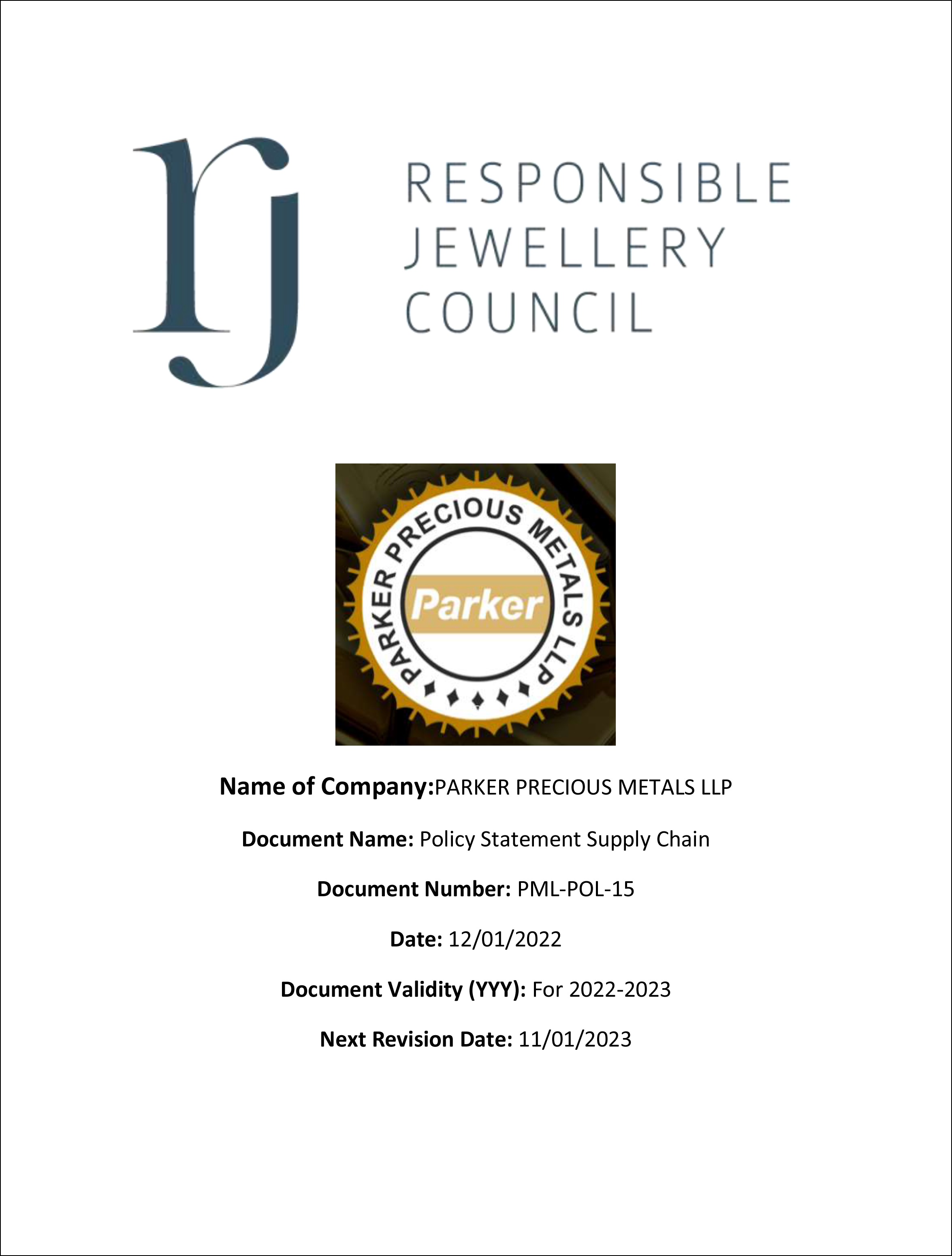 rj

RESPONSIBLE
JEWELLERY
COUNCIL

PARKER PRECIOUS METALS LLP

Parker

Name of Company:PARKER PRECIOUS METALS LLP

Document Name: Policy Statement Supply Chain

Document Number: PML-POL-15

Date: 12/01/2022

Document Validity (YYY): For 2022-2023

Next Revision Date: 11/01/2023